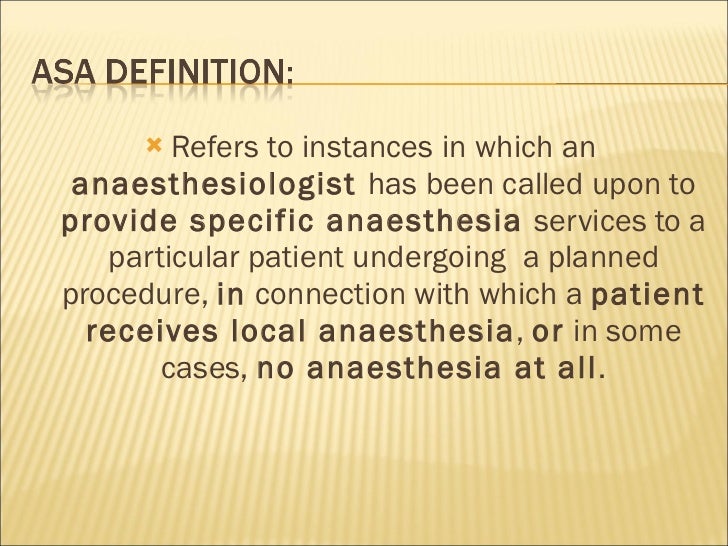 ASA DEFINITION:

Refers to instances in which an anaesthesiologist has been called upon to provide specific anaesthesia services to a particular patient undergoing a planned procedure, in connection with which a patient receives local anaesthesia, or in some cases, no anaesthesia at all.